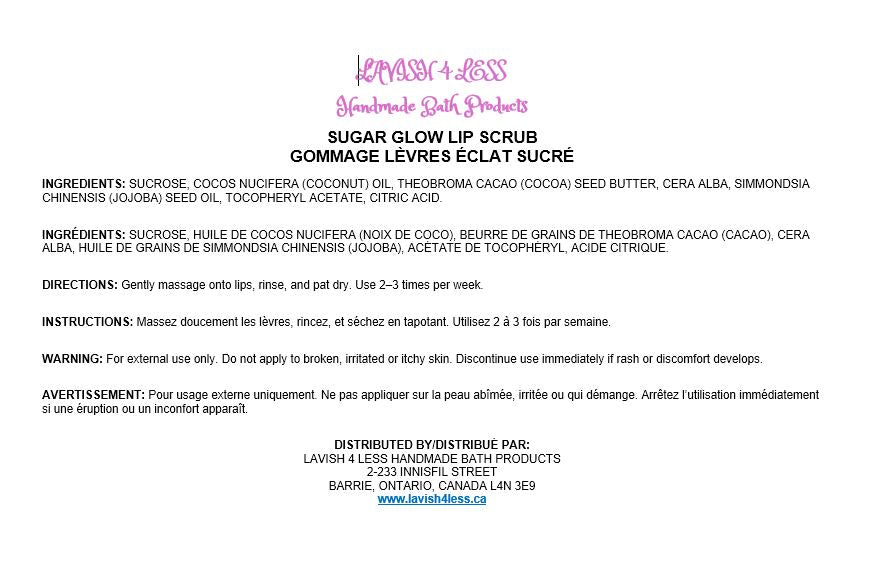 LAVISH 4 LESS
Handmade Bath Products

SUGAR GLOW LIP SCRUB
GOMMAGE LÈVRES ÉCLAT SUCRÉ

INGREDIENTS: SUCROSE, COCOS NUCIFERA (COCONUT) OIL, THEOBROMA CACAO (COCOA) SEED BUTTER, CERA ALBA, SIMMONDSIA CHINENSIS (JOJOBA) SEED OIL, TOCOPHERYL ACETATE, CITRIC ACID.

INGRÉDIENTS: SUCROSE, HUILE DE COCOS NUCIFERA (NOIX DE COCO), BEURRE DE GRAINS DE THEOBROMA CACAO (CACAO), CERA ALBA, HUILE DE GRAINS DE SIMMONDSIA CHINENSIS (JOJOBA), ACÉTATE DE TOCOPHERYL, ACIDE CITRIQUE.

DIRECTIONS: Gently massage onto lips, rinse, and pat dry. Use 2–3 times per week.

INSTRUCTIONS: Massez doucement les lèvres, rincez, et séchez en tapotant. Utilisez 2 à 3 fois par semaine.

WARNING: For external use only. Do not apply to broken, irritated or itchy skin. Discontinue use immediately if rash or discomfort develops.

AVERTISSEMENT: Pour usage externe uniquement. Ne pas appliquer sur la peau abîmée, irritée ou qui démange. Arrêtez l'utilisation immédiatement si une éruption ou un inconfort apparaît.

DISTRIBUTED BY/DISTRIBUÉ PAR:
LAVISH 4 LESS HANDMADE BATH PRODUCTS
2-233 INNISFIL STREET
BARRIE, ONTARIO, CANADA L4N 3E9
www.lavish4less.ca